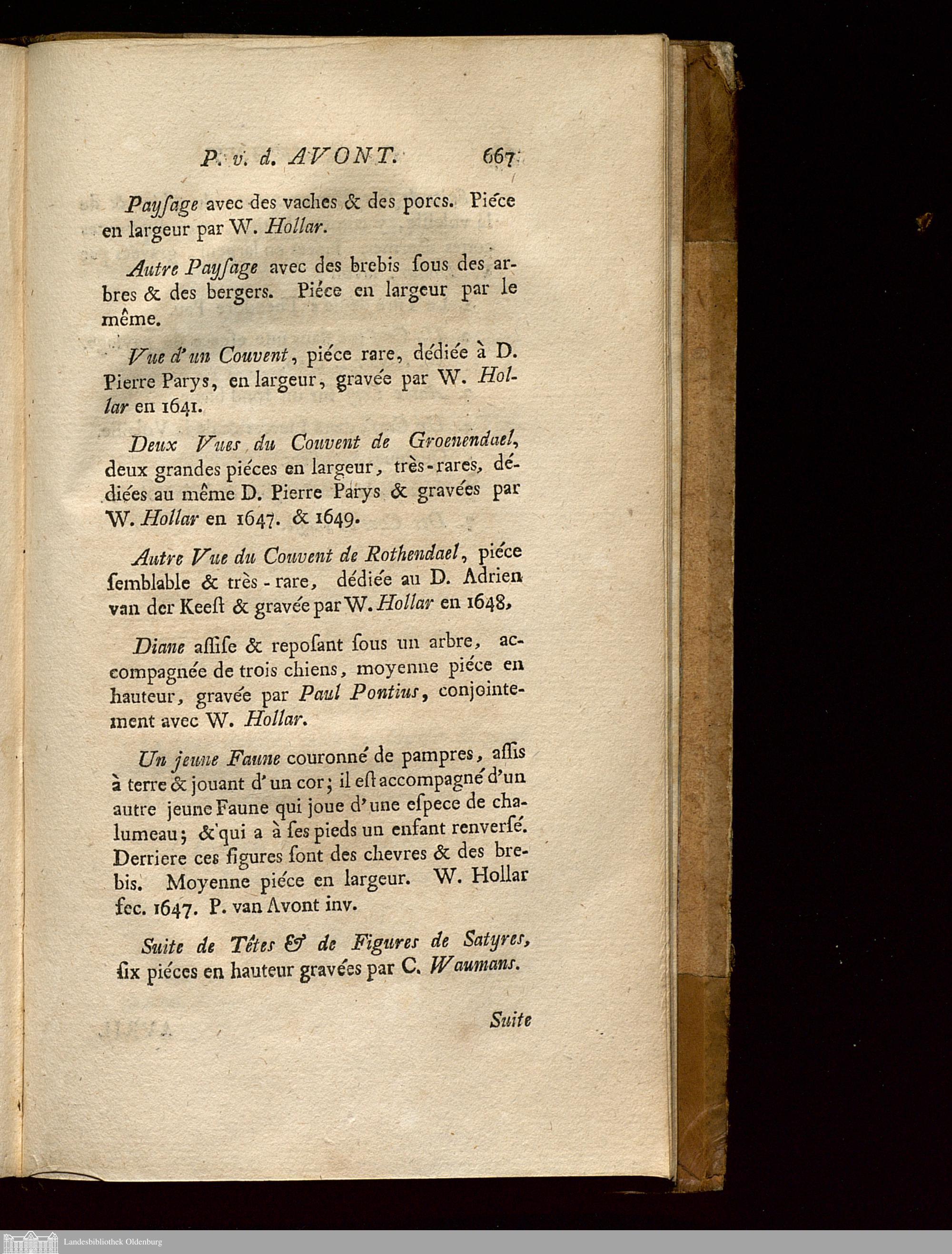 P. v. d. AVONT. 667

Payſage avec des vaches & des porcs. Piéce en largeur par W. Hollar.

Autre Payſage avec des brebis ſous des arbres & des bergers. Piéce en largeur par le même.

Vue d'un Couvent, piéce rare, dédiée à D. Pierre Parys, en largeur, gravée par W. Hollar en 1641.

Deux Vues du Couvent de Groenendael, deux grandes piéces en largeur, très-rares, dédiées au même D. Pierre Parys & gravées par W. Hollar en 1647. & 1649.

Autre Vue du Couvent de Rothendael, piéce ſemblable & très-rare, dédiée au D. Adrien van der Keeſt & gravée par W. Hollar en 1648,

Diane aſſiſe & repoſant ſous un arbre, accompagnée de trois chiens, moyenne piéce en hauteur, gravée par Paul Pontius, conjointement avec W. Hollar.

Un jeune Faune couronné de pampres, aſſis à terre & jouant d'un cor; il eſt accompagné d'un autre jeune Faune qui joue d'une eſpece de chalumeau; & qui a à ſes pieds un enfant renverſé. Derriere ces figures ſont des chevres & des brebis. Moyenne piéce en largeur. W. Hollar fec. 1647. P. van Avont inv.

Suite de Têtes & de Figures de Satyres, ſix piéces en hauteur gravées par C. Waumans.

Suite

Landesbibliothek Oldenburg